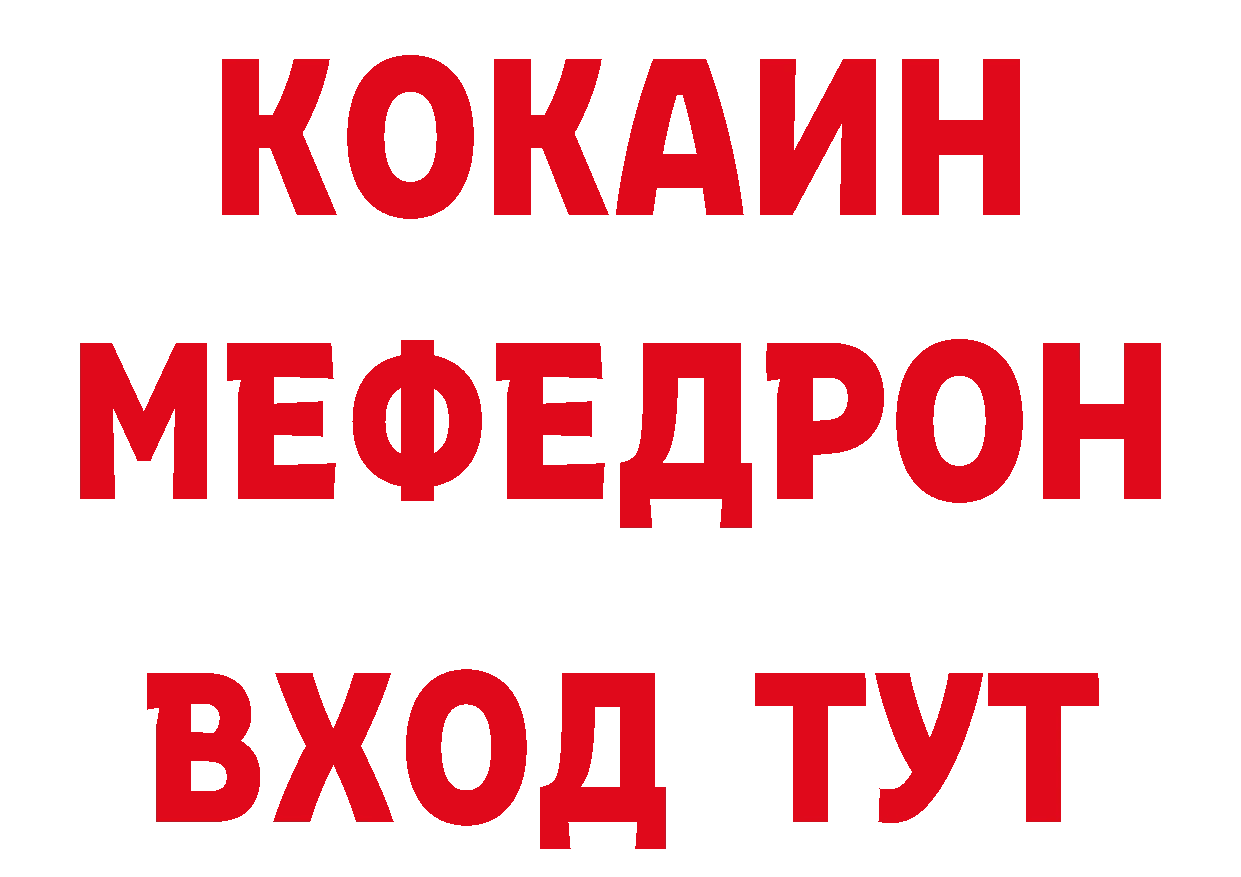 КОКАИН
МЕФЕДРОН
ВХОД ТУТ